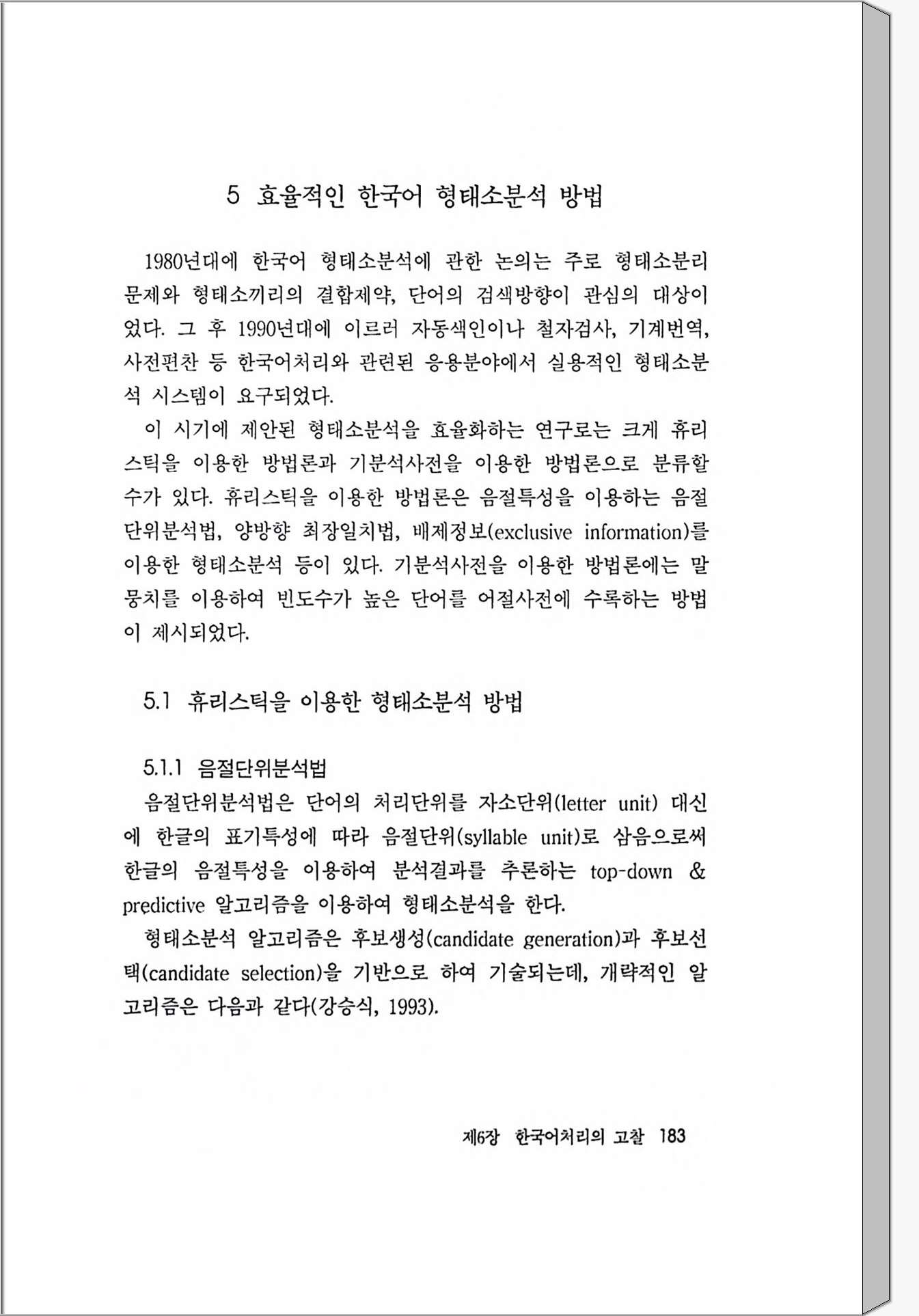 5 효율적인 한국어 형태소분석 방법

1980년대에 한국어 형태소분석에 관한 논의는 주로 형태소분리 문제와 형태소끼리의 결합제약, 단어의 검색방향이 관심의 대상이었다. 그 후 1990년대에 이르러 자동색인이나 철자검사, 기계번역, 사전편찬 등 한국어처리와 관련된 응용분야에서 실용적인 형태소분석 시스템이 요구되었다.

이 시기에 제안된 형태소분석을 효율화하는 연구로는 크게 휴리스틱을 이용한 방법론과 기분석사전을 이용한 방법론으로 분류할 수가 있다. 휴리스틱을 이용한 방법론은 음절특성을 이용하는 음절단위분석법, 양방향 최장일치법, 배제정보(exclusive information)를 이용한 형태소분석 등이 있다. 기분석사전을 이용한 방법론에는 말뭉치를 이용하여 빈도수가 높은 단어를 어절사전에 수록하는 방법이 제시되었다.

5.1 휴리스틱을 이용한 형태소분석 방법

5.1.1 음절단위분석법

음절단위분석법은 단어의 처리단위를 자소단위(letter unit) 대신에 한글의 표기특성에 따라 음절단위(syllable unit)로 삼음으로써 한글의 음절특성을 이용하여 분석결과를 추론하는 top-down & predictive 알고리즘을 이용하여 형태소분석을 한다.

형태소분석 알고리즘은 후보생성(candidate generation)과 후보선택(candidate selection)을 기반으로 하여 기술되는데, 개략적인 알고리즘은 다음과 같다(강승식, 1993).

제6장 한국어처리의 고찰 183